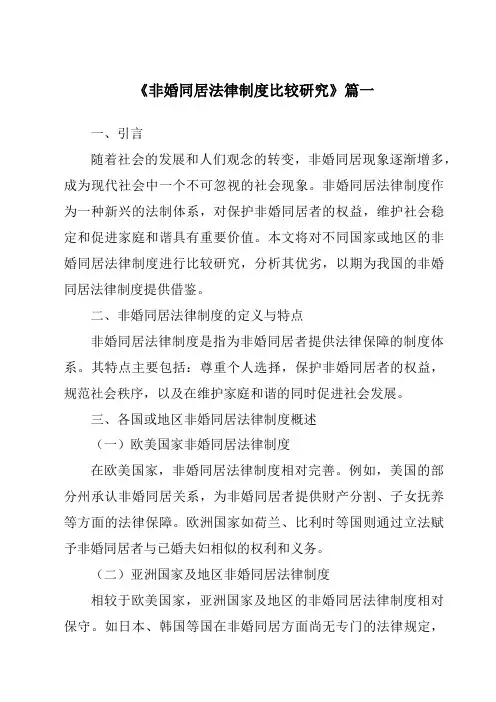 《非婚同居法律制度比较研究》篇一

一、引言

随着社会的发展和人们观念的转变，非婚同居现象逐渐增多，成为现代社会中一个不可忽视的社会现象。非婚同居法律制度作为一种新兴的法制体系，对保护非婚同居者的权益，维护社会稳定和促进家庭和谐具有重要价值。本文将对不同国家或地区的非婚同居法律制度进行比较研究，分析其优劣，以期为我国的非婚同居法律制度提供借鉴。

二、非婚同居法律制度的定义与特点

非婚同居法律制度是指为非婚同居者提供法律保障的制度体系。其特点主要包括：尊重个人选择，保护非婚同居者的权益，规范社会秩序，以及在维护家庭和谐的同时促进社会发展。

三、各国或地区非婚同居法律制度概述

（一）欧美国家非婚同居法律制度

在欧美国家，非婚同居法律制度相对完善。例如，美国的部分州承认非婚同居关系，为非婚同居者提供财产分割、子女抚养等方面的法律保障。欧洲国家如荷兰、比利时等国则通过立法赋予非婚同居者与已婚夫妇相似的权利和义务。

（二）亚洲国家及地区非婚同居法律制度

相较于欧美国家，亚洲国家及地区的非婚同居法律制度相对保守。如日本、韩国等国在非婚同居方面尚无专门的法律规定，